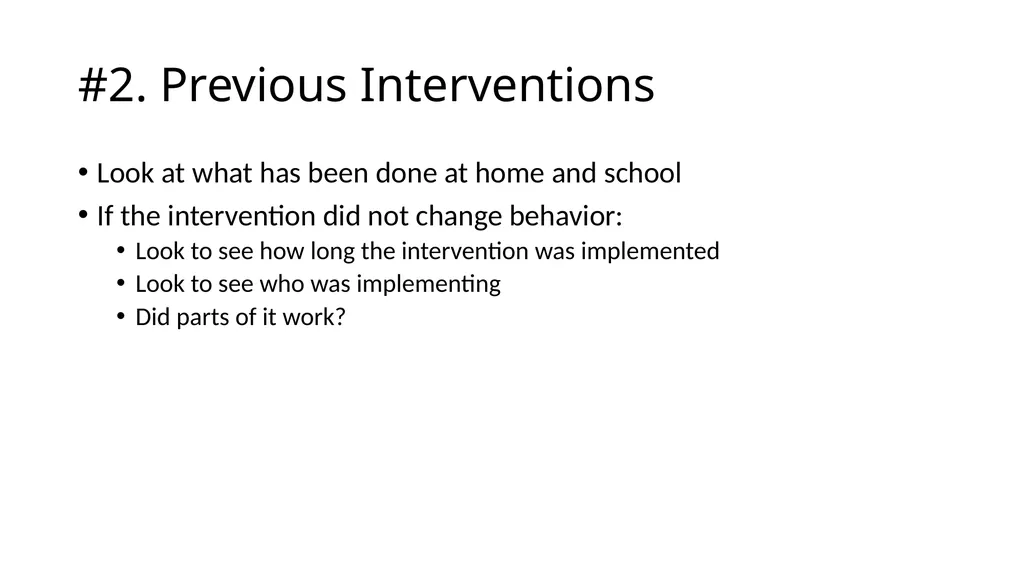 #2. Previous Interventions

• Look at what has been done at home and school
• If the intervention did not change behavior:
  • Look to see how long the intervention was implemented
  • Look to see who was implementing
  • Did parts of it work?